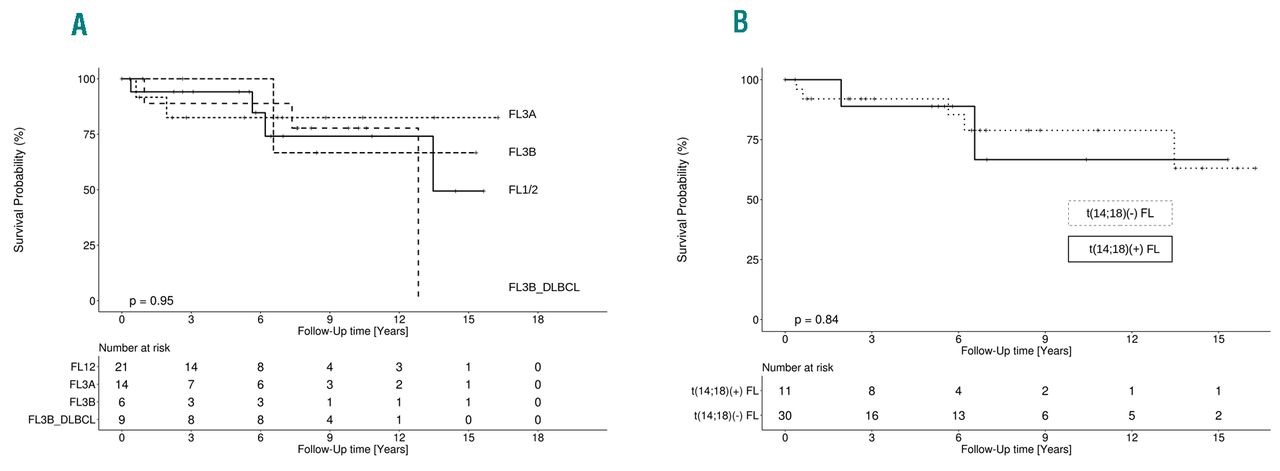 A

Survival Probability (%)

100
75
50
25
0

FL3A
FL3B
FL1/2
FL3B_DLBCL

p = 0.95

0 3 6 9 12 15 18
Follow-Up time [Years]

Number at risk

| | 0 | 3 | 6 | 9 | 12 | 15 | 18 |
|---|---|---|---|---|---|---|---|
| FL12 | 21 | 14 | 8 | 4 | 3 | 1 | 0 |
| FL3A | 14 | 7 | 6 | 3 | 2 | 1 | 0 |
| FL3B | 6 | 3 | 3 | 1 | 1 | 1 | 0 |
| FL3B_DLBCL | 9 | 8 | 8 | 4 | 1 | 0 | 0 |

Follow-Up time [Years]

B

Survival Probability (%)

100
75
50
25
0

t(14;18)(-) FL
t(14;18)(+) FL

p = 0.84

0 3 6 9 12 15
Follow-Up time [Years]

Number at risk

| | 0 | 3 | 6 | 9 | 12 | 15 |
|---|---|---|---|---|---|---|
| t(14;18)(+) FL | 11 | 8 | 4 | 2 | 1 | 1 |
| t(14;18)(-) FL | 30 | 16 | 13 | 6 | 5 | 2 |

Follow-Up time [Years]